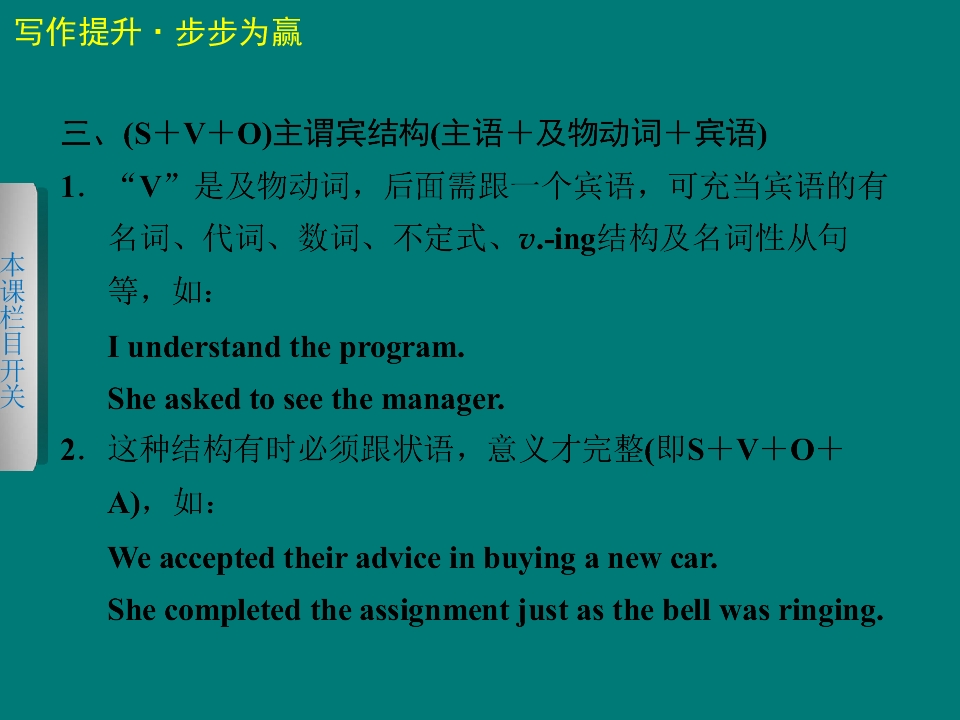 写作提升·步步为赢

本课栏目开关

三、(S＋V＋O)主谓宾结构(主语＋及物动词＋宾语)

1．“V”是及物动词，后面需跟一个宾语，可充当宾语的有名词、代词、数词、不定式、v.-ing结构及名词性从句等，如：

I understand the program.

She asked to see the manager.

2．这种结构有时必须跟状语，意义才完整(即S＋V＋O＋A)，如：

We accepted their advice in buying a new car.

She completed the assignment just as the bell was ringing.